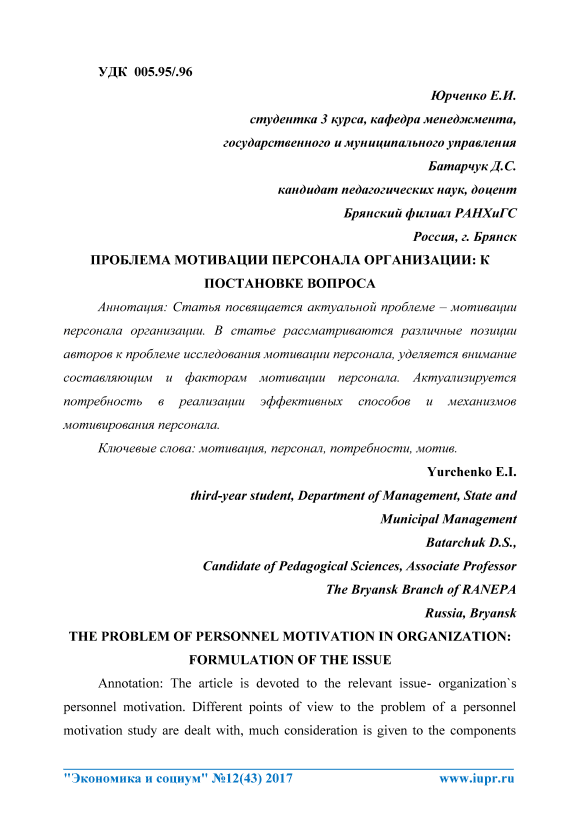 УДК 005.95/.96

Юрченко Е.И.

студентка 3 курса, кафедра менеджмента, государственного и муниципального управления

Батарчук Д.С.

кандидат педагогических наук, доцент

Брянский филиал РАНХиГС

Россия, г. Брянск

ПРОБЛЕМА МОТИВАЦИИ ПЕРСОНАЛА ОРГАНИЗАЦИИ: К ПОСТАНОВКЕ ВОПРОСА

Аннотация: Статья посвящается актуальной проблеме – мотивации персонала организации. В статье рассматриваются различные позиции авторов к проблеме исследования мотивации персонала, уделяется внимание составляющим и факторам мотивации персонала. Актуализируется потребность в реализации эффективных способов и механизмов мотивирования персонала.

Ключевые слова: мотивация, персонал, потребности, мотив.

Yurchenko E.I.

third-year student, Department of Management, State and Municipal Management

Batarchuk D.S.,

Candidate of Pedagogical Sciences, Associate Professor

The Bryansk Branch of RANEPA

Russia, Bryansk

THE PROBLEM OF PERSONNEL MOTIVATION IN ORGANIZATION: FORMULATION OF THE ISSUE

Annotation: The article is devoted to the relevant issue- organization`s personnel motivation. Different points of view to the problem of a personnel motivation study are dealt with, much consideration is given to the components

"Экономика и социум" №12(43) 2017 www.iupr.ru